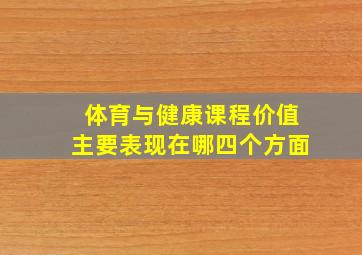 体育与健康课程价值
主要表现在哪四个方面